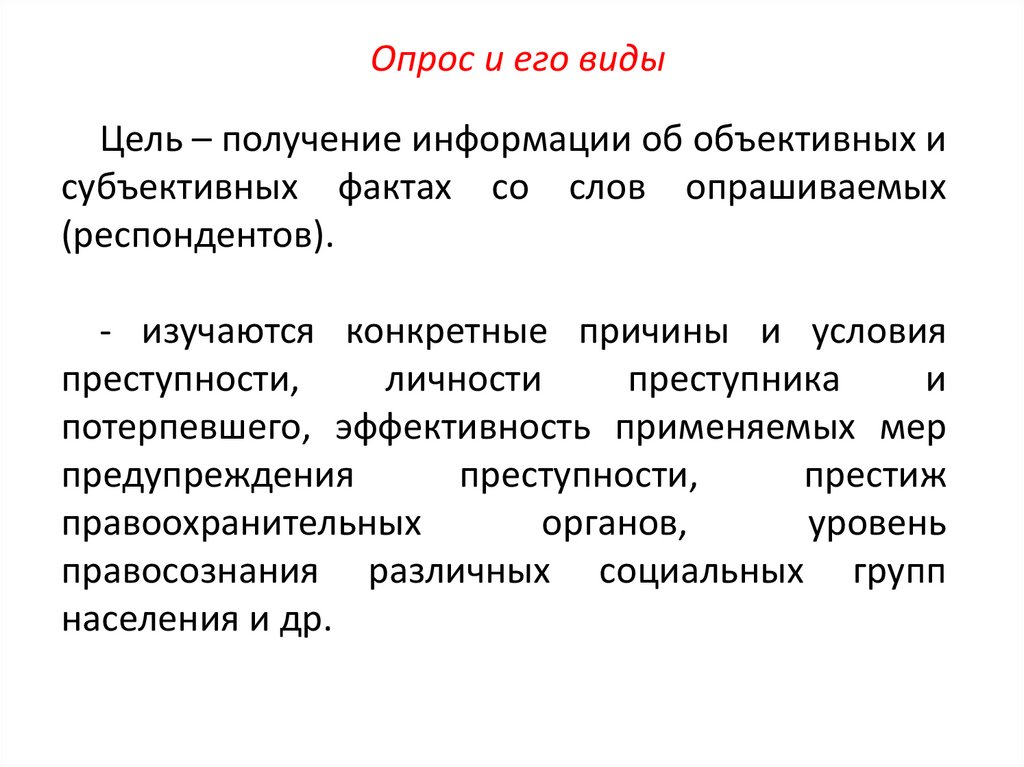 Опрос и его виды

Цель – получение информации об объективных и субъективных фактах со слов опрашиваемых (респондентов).

- изучаются конкретные причины и условия преступности, личности преступника и потерпевшего, эффективность применяемых мер предупреждения преступности, престиж правоохранительных органов, уровень правосознания различных социальных групп населения и др.